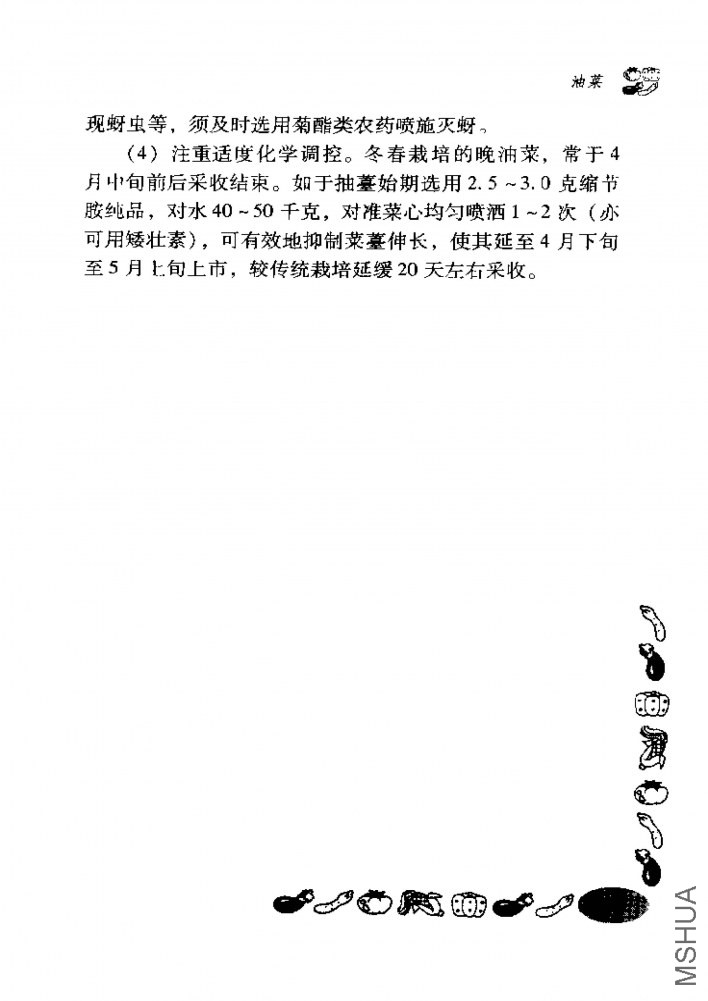 油菜

现蚜虫等，须及时选用菊酯类农药喷施灭蚜。

（4）注重适度化学调控。冬春栽培的晚油菜，常于4月中旬前后采收结束。如于抽薹始期选用2.5～3.0克缩节胺纯品，对水40～50千克，对准菜心均匀喷洒1～2次（亦可用矮壮素），可有效地抑制菜薹伸长，使其延至4月下旬至5月上旬上市，较传统栽培延缓20天左右采收。

MSHUA